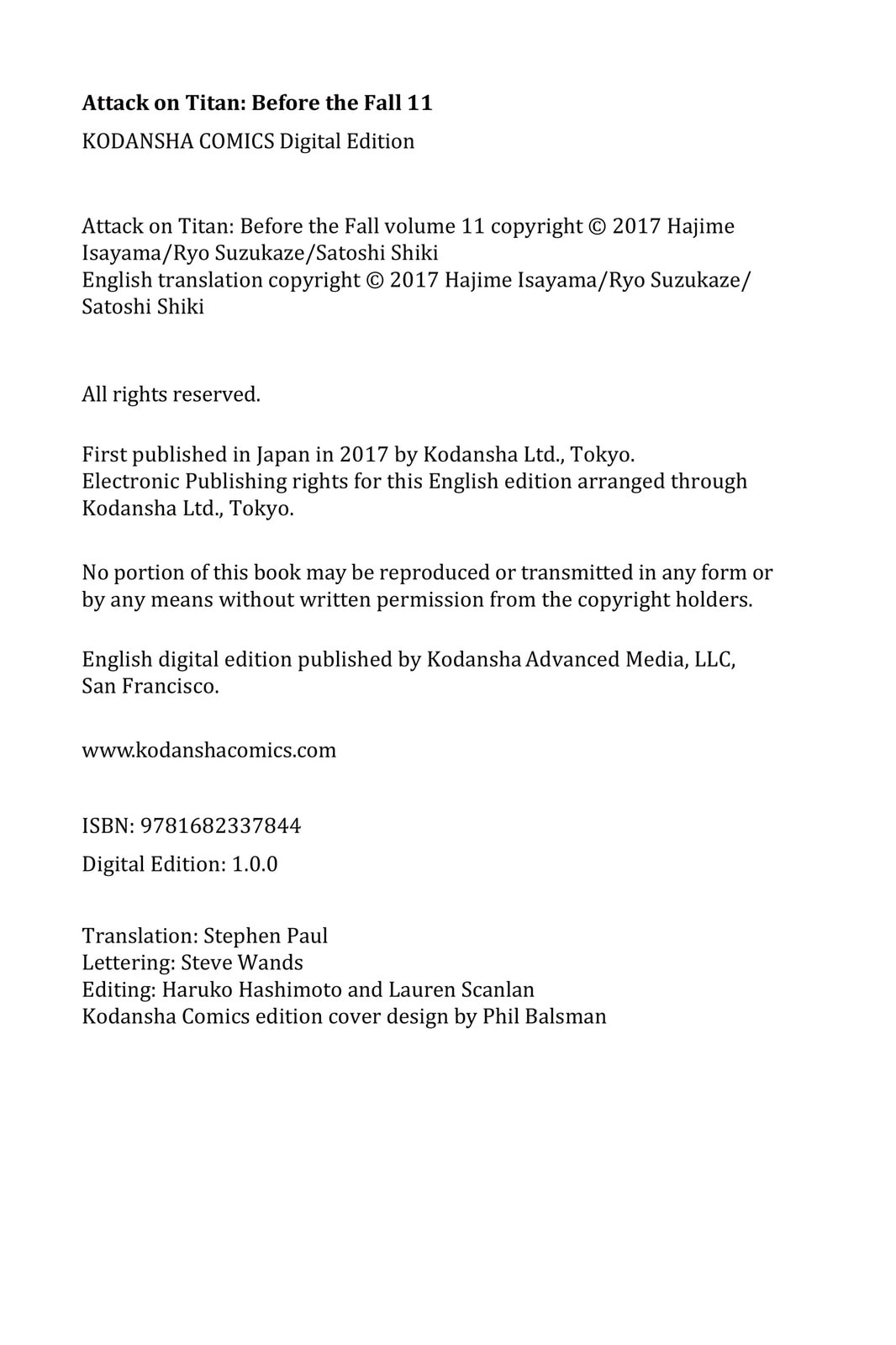 Attack on Titan: Before the Fall 11

KODANSHA COMICS Digital Edition

Attack on Titan: Before the Fall volume 11 copyright © 2017 Hajime Isayama/Ryo Suzukaze/Satoshi Shiki
English translation copyright © 2017 Hajime Isayama/Ryo Suzukaze/Satoshi Shiki

All rights reserved.

First published in Japan in 2017 by Kodansha Ltd., Tokyo.
Electronic Publishing rights for this English edition arranged through Kodansha Ltd., Tokyo.

No portion of this book may be reproduced or transmitted in any form or by any means without written permission from the copyright holders.

English digital edition published by Kodansha Advanced Media, LLC, San Francisco.

www.kodanshacomics.com

ISBN: 9781682337844

Digital Edition: 1.0.0

Translation: Stephen Paul
Lettering: Steve Wands
Editing: Haruko Hashimoto and Lauren Scanlan
Kodansha Comics edition cover design by Phil Balsman